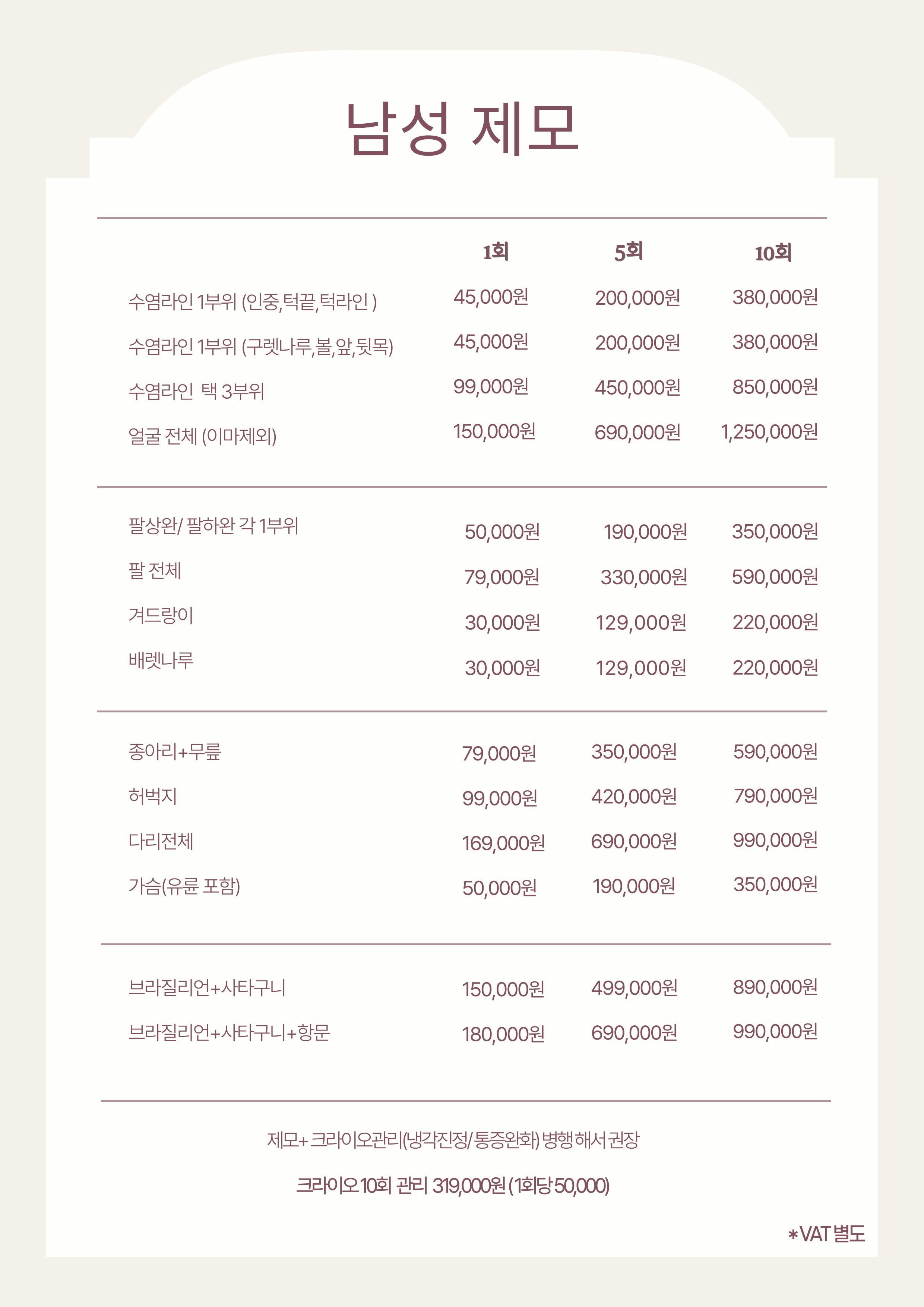 남성 제모

| | 1회 | 5회 | 10회 |
|---|---|---|---|
| 수염라인 1부위 (인중,턱끝,턱라인 ) | 45,000원 | 200,000원 | 380,000원 |
| 수염라인 1부위 (구렛나루,볼,앞,뒷목) | 45,000원 | 200,000원 | 380,000원 |
| 수염라인 택 3부위 | 99,000원 | 450,000원 | 850,000원 |
| 얼굴 전체 (이마제외) | 150,000원 | 690,000원 | 1,250,000원 |
| 팔상완/ 팔하완 각 1부위 | 50,000원 | 190,000원 | 350,000원 |
| 팔 전체 | 79,000원 | 330,000원 | 590,000원 |
| 겨드랑이 | 30,000원 | 129,000원 | 220,000원 |
| 배렛나루 | 30,000원 | 129,000원 | 220,000원 |
| 종아리+무릎 | 79,000원 | 350,000원 | 590,000원 |
| 허벅지 | 99,000원 | 420,000원 | 790,000원 |
| 다리전체 | 169,000원 | 690,000원 | 990,000원 |
| 가슴(유륜 포함) | 50,000원 | 190,000원 | 350,000원 |
| 브라질리언+사타구니 | 150,000원 | 499,000원 | 890,000원 |
| 브라질리언+사타구니+항문 | 180,000원 | 690,000원 | 990,000원 |

제모+ 크라이오관리(냉각진정/ 통증완화) 병행 해서 권장

크라이오 10회 관리 319,000원 (1회당 50,000)

*VAT 별도